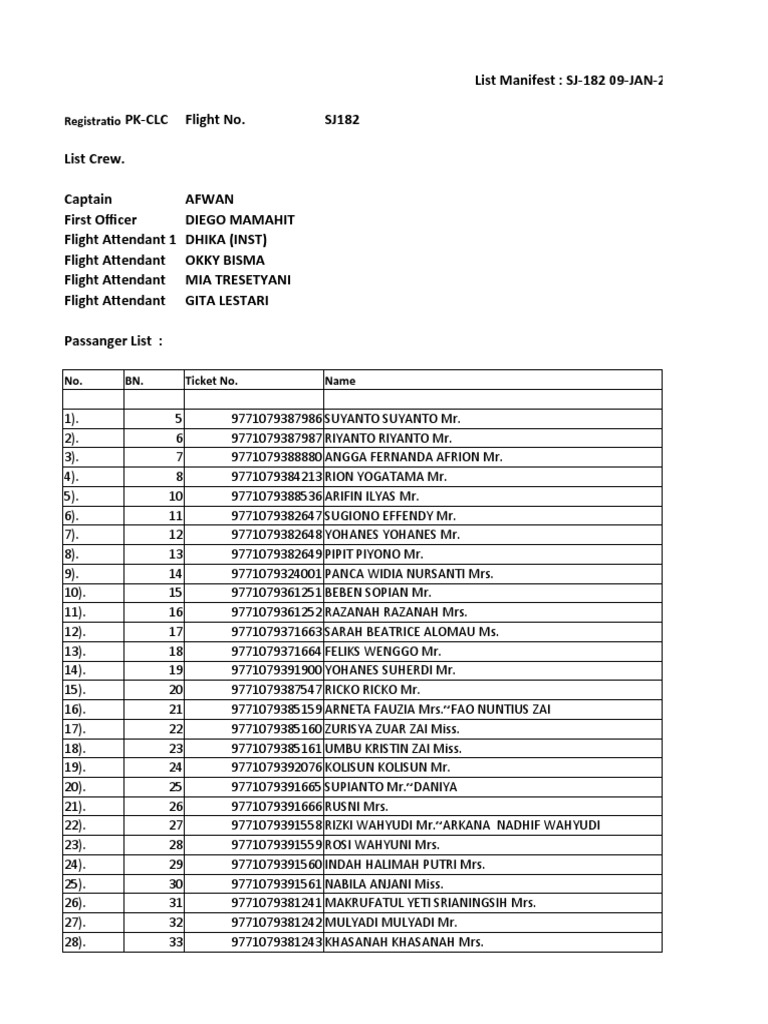 List Manifest : SJ-182 09-JAN-2

Registratio PK-CLC Flight No. SJ182

List Crew.

Captain AFWAN
First Officer DIEGO MAMAHIT
Flight Attendant 1 DHIKA (INST)
Flight Attendant OKKY BISMA
Flight Attendant MIA TRESETYANI
Flight Attendant GITA LESTARI

Passanger List :

| No. | BN. | Ticket No. | Name |
|---|---|---|---|
| | | | |
| 1). | 5 | 9771079387986 | SUYANTO SUYANTO Mr. |
| 2). | 6 | 9771079387987 | RIYANTO RIYANTO Mr. |
| 3). | 7 | 9771079388880 | ANGGA FERNANDA AFRION Mr. |
| 4). | 8 | 9771079384213 | RION YOGATAMA Mr. |
| 5). | 10 | 9771079388536 | ARIFIN ILYAS Mr. |
| 6). | 11 | 9771079382647 | SUGIONO EFFENDY Mr. |
| 7). | 12 | 9771079382648 | YOHANES YOHANES Mr. |
| 8). | 13 | 9771079382649 | PIPIT PIYONO Mr. |
| 9). | 14 | 9771079324001 | PANCA WIDIA NURSANTI Mrs. |
| 10). | 15 | 9771079361251 | BEBEN SOPIAN Mr. |
| 11). | 16 | 9771079361252 | RAZANAH RAZANAH Mrs. |
| 12). | 17 | 9771079371663 | SARAH BEATRICE ALOMAU Ms. |
| 13). | 18 | 9771079371664 | FELIKS WENGGO Mr. |
| 14). | 19 | 9771079391900 | YOHANES SUHERDI Mr. |
| 15). | 20 | 9771079387547 | RICKO RICKO Mr. |
| 16). | 21 | 9771079385159 | ARNETA FAUZIA Mrs.“FAO NUNTIUS ZAI |
| 17). | 22 | 9771079385160 | ZURISYA ZUAR ZAI Miss. |
| 18). | 23 | 9771079385161 | UMBU KRISTIN ZAI Miss. |
| 19). | 24 | 9771079392076 | KOLISUN KOLISUN Mr. |
| 20). | 25 | 9771079391665 | SUPIANTO Mr.“DANIYA |
| 21). | 26 | 9771079391666 | RUSNI Mrs. |
| 22). | 27 | 9771079391558 | RIZKI WAHYUDI Mr.“ARKANA NADHIF WAHYUDI |
| 23). | 28 | 9771079391559 | ROSI WAHYUNI Mrs. |
| 24). | 29 | 9771079391560 | INDAH HALIMAH PUTRI Mrs. |
| 25). | 30 | 9771079391561 | NABILA ANJANI Miss. |
| 26). | 31 | 9771079381241 | MAKRUFATUL YETI SRIANINGSIH Mrs. |
| 27). | 32 | 9771079381242 | MULYADI MULYADI Mr. |
| 28). | 33 | 9771079381243 | KHASANAH KHASANAH Mrs. |